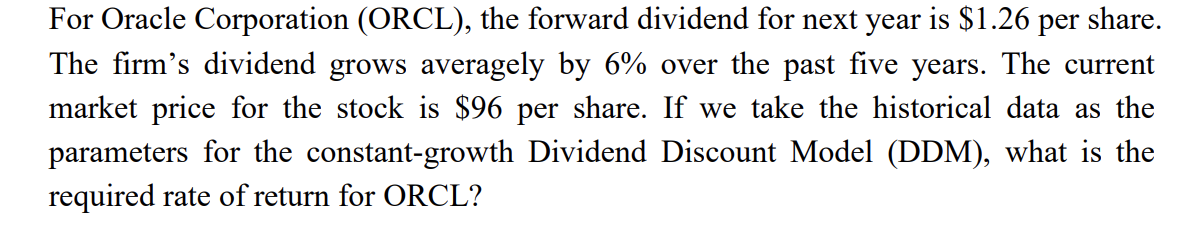 For Oracle Corporation (ORCL), the forward dividend for next year is \$1.26 per share. The firm's dividend grows averagely by 6% over the past five years. The current market price for the stock is \$96 per share. If we take the historical data as the parameters for the constant-growth Dividend Discount Model (DDM), what is the required rate of return for ORCL?